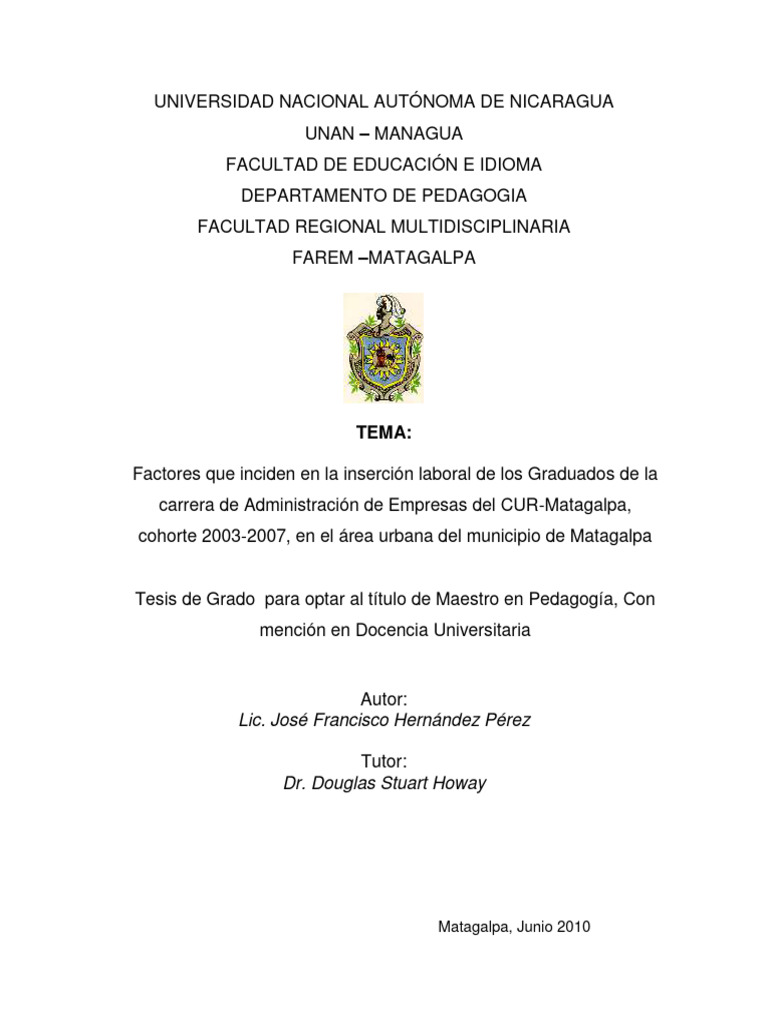 UNIVERSIDAD NACIONAL AUTÓNOMA DE NICARAGUA
UNAN – MANAGUA
FACULTAD DE EDUCACIÓN E IDIOMA
DEPARTAMENTO DE PEDAGOGIA
FACULTAD REGIONAL MULTIDISCIPLINARIA
FAREM –MATAGALPA

TEMA:

Factores que inciden en la inserción laboral de los Graduados de la carrera de Administración de Empresas del CUR-Matagalpa, cohorte 2003-2007, en el área urbana del municipio de Matagalpa

Tesis de Grado para optar al título de Maestro en Pedagogía, Con mención en Docencia Universitaria

Autor:
Lic. José Francisco Hernández Pérez

Tutor:
Dr. Douglas Stuart Howay

Matagalpa, Junio 2010